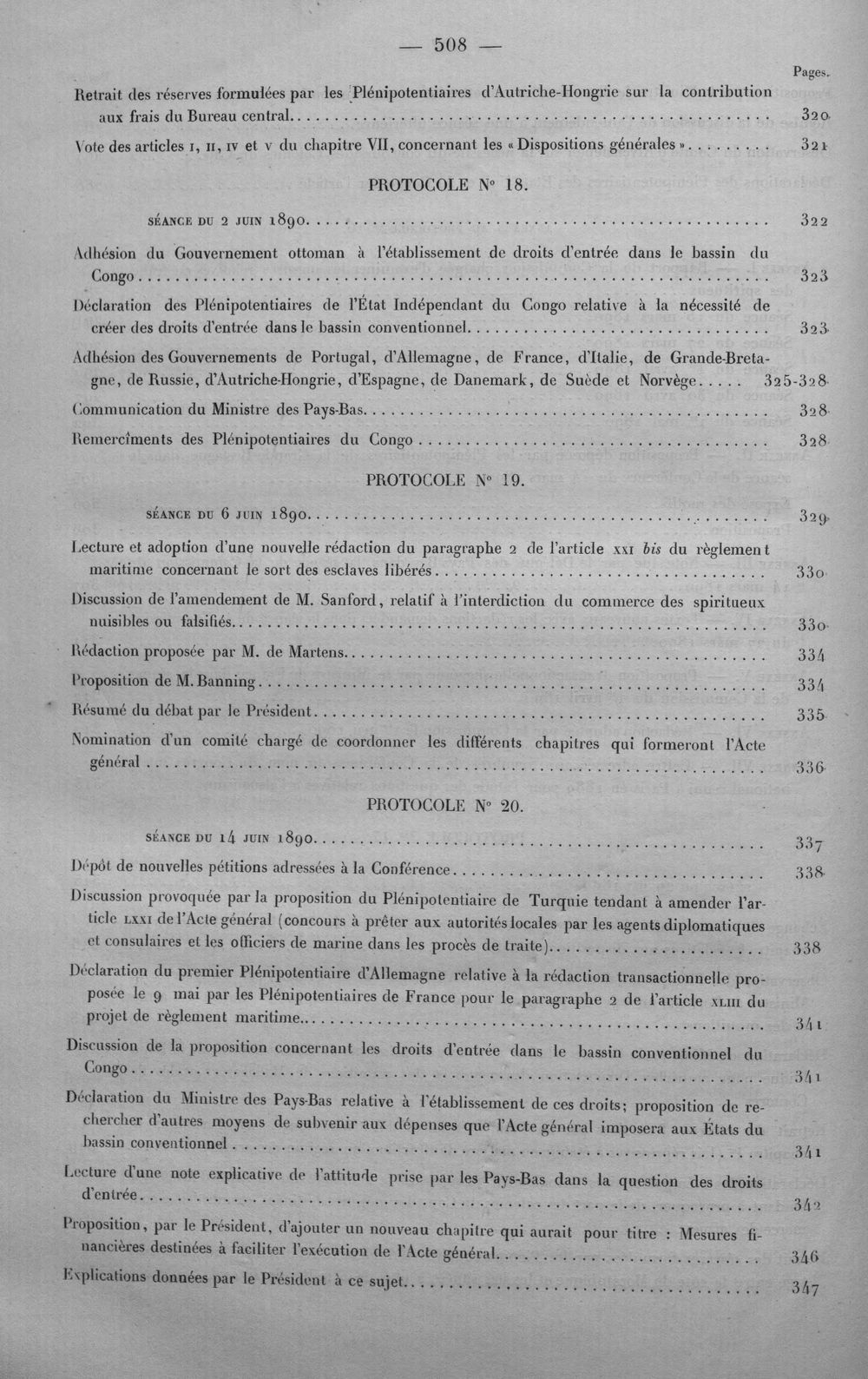 — 508 —

Pages.

Retrait des réserves formulées par les Plénipotentiaires d'Autriche-Hongrie sur la contribution aux frais du Bureau central 320

Vote des articles I, II, IV et V du chapitre VII, concernant les «Dispositions générales» 321

PROTOCOLE N° 18.

SÉANCE DU 2 JUIN 1890 322

Adhésion du Gouvernement ottoman à l'établissement de droits d'entrée dans le bassin du Congo 323

Déclaration des Plénipotentiaires de l'État Indépendant du Congo relative à la nécessité de créer des droits d'entrée dans le bassin conventionnel 323

Adhésion des Gouvernements de Portugal, d'Allemagne, de France, d'Italie, de Grande-Bretagne, de Russie, d'Autriche-Hongrie, d'Espagne, de Danemark, de Suède et Norvège 325-328

Communication du Ministre des Pays-Bas 328

Remercîments des Plénipotentiaires du Congo 328

PROTOCOLE N° 19.

SÉANCE DU 6 JUIN 1890 329

Lecture et adoption d'une nouvelle rédaction du paragraphe 2 de l'article XXI bis du règlement maritime concernant le sort des esclaves libérés 330

Discussion de l'amendement de M. Sanford, relatif à l'interdiction du commerce des spiritueux nuisibles ou falsifiés 330

Rédaction proposée par M. de Martens 334

Proposition de M. Banning 334

Résumé du débat par le Président 335

Nomination d'un comité chargé de coordonner les différents chapitres qui formeront l'Acte général 336

PROTOCOLE N° 20.

SÉANCE DU 14 JUIN 1890 337

Dépôt de nouvelles pétitions adressées à la Conférence 338

Discussion provoquée par la proposition du Plénipotentiaire de Turquie tendant à amender l'article LXXI de l'Acte général (concours à prêter aux autorités locales par les agents diplomatiques et consulaires et les officiers de marine dans les procès de traite) 338

Déclaration du premier Plénipotentiaire d'Allemagne relative à la rédaction transactionnelle proposée le 9 mai par les Plénipotentiaires de France pour le paragraphe 2 de l'article XLIII du projet de règlement maritime 341

Discussion de la proposition concernant les droits d'entrée dans le bassin conventionnel du Congo 341

Déclaration du Ministre des Pays-Bas relative à l'établissement de ces droits; proposition de rechercher d'autres moyens de subvenir aux dépenses que l'Acte général imposera aux États du bassin conventionnel 341

Lecture d'une note explicative de l'attitude prise par les Pays-Bas dans la question des droits d'entrée 342

Proposition, par le Président, d'ajouter un nouveau chapitre qui aurait pour titre : Mesures financières destinées à faciliter l'exécution de l'Acte général 346

Explications données par le Président à ce sujet 347